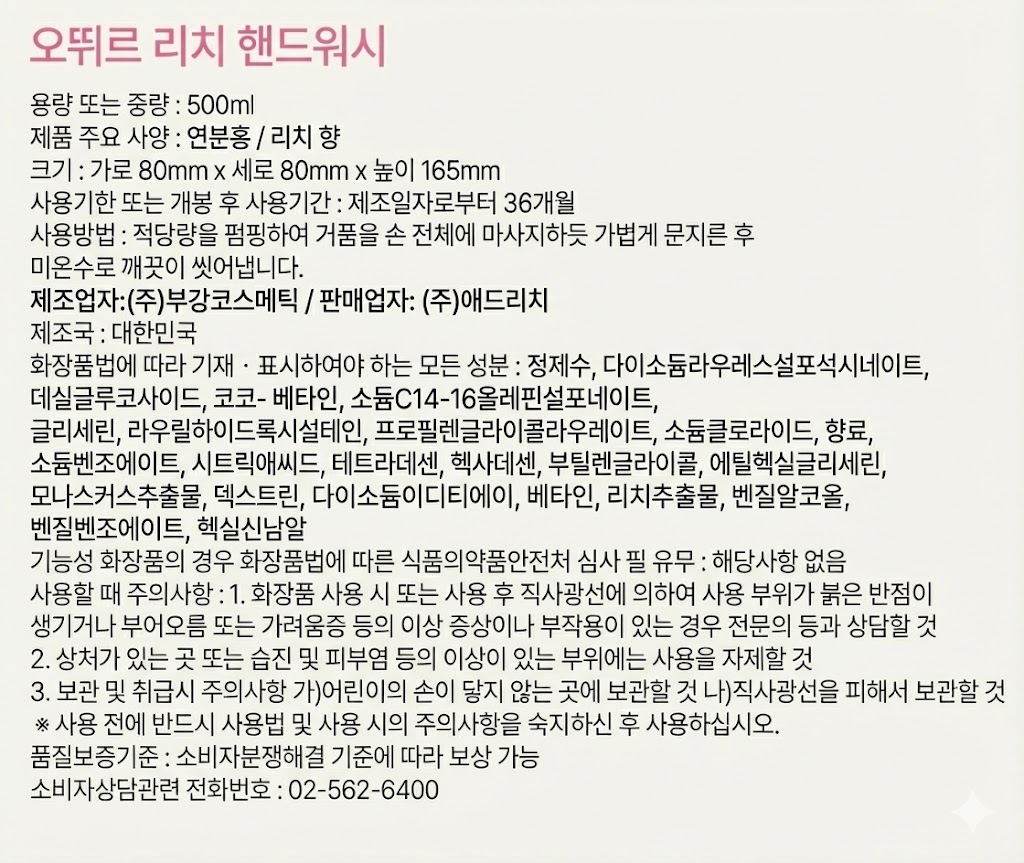 오뛰르 리치 핸드워시

용량 또는 중량 : 500ml
제품 주요 사양 : 연분홍 / 리치 향
크기 : 가로 80mm x 세로 80mm x 높이 165mm
사용기한 또는 개봉 후 사용기간 : 제조일자로부터 36개월
사용방법 : 적당량을 펌핑하여 거품을 손 전체에 마사지하듯 가볍게 문지른 후 미온수로 깨끗이 씻어냅니다.
제조업자:(주)부강코스메틱 / 판매업자: (주)애드리치
제조국 : 대한민국
화장품법에 따라 기재 · 표시하여야 하는 모든 성분 : 정제수, 다이소듐라우레스설포석시네이트, 데실글루코사이드, 코코- 베타인, 소듐C14-16올레핀설포네이트, 글리세린, 라우릴하이드록시설테인, 프로필렌글라이콜라우레이트, 소듐클로라이드, 향료, 소듐벤조에이트, 시트릭애씨드, 테트라데센, 헥사데센, 부틸렌글라이콜, 에틸헥실글리세린, 모나스커스추출물, 덱스트린, 다이소듐이디티에이, 베타인, 리치추출물, 벤질알코올, 벤질벤조에이트, 헥실신남알
기능성 화장품의 경우 화장품법에 따른 식품의약품안전처 심사 필 유무 : 해당사항 없음
사용할 때 주의사항 : 1. 화장품 사용 시 또는 사용 후 직사광선에 의하여 사용 부위가 붉은 반점이 생기거나 부어오름 또는 가려움증 등의 이상 증상이나 부작용이 있는 경우 전문의 등과 상담할 것
2. 상처가 있는 곳 또는 습진 및 피부염 등의 이상이 있는 부위에는 사용을 자제할 것
3. 보관 및 취급시 주의사항 가)어린이의 손이 닿지 않는 곳에 보관할 것 나)직사광선을 피해서 보관할 것
※ 사용 전에 반드시 사용법 및 사용 시의 주의사항을 숙지하신 후 사용하십시오.
품질보증기준 : 소비자분쟁해결 기준에 따라 보상 가능
소비자상담관련 전화번호 : 02-562-6400